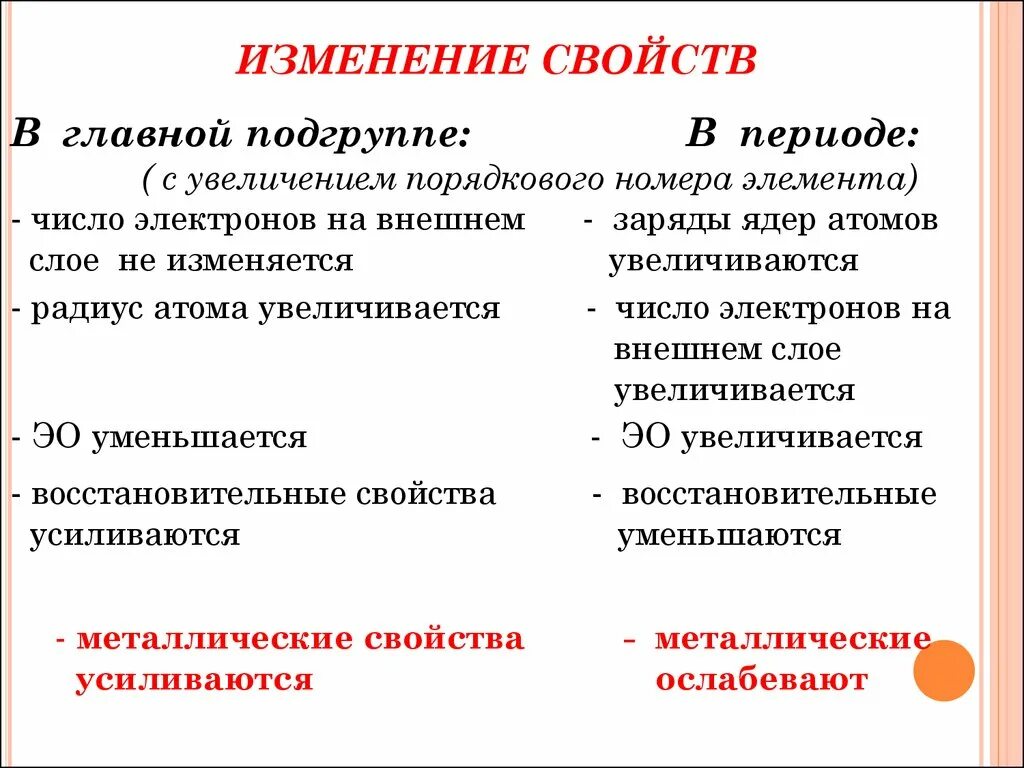 ИЗМЕНЕНИЕ СВОЙСТВ

В главной подгруппе:

( с увеличением порядкового номера элемента)

- число электронов на внешнем слое не изменяется

- радиус атома увеличивается

- ЭО уменьшается

- восстановительные свойства усиливаются

- металлические свойства усиливаются

В периоде:

- заряды ядер атомов увеличиваются

- число электронов на внешнем слое увеличивается

- ЭО увеличивается

- восстановительные уменьшаются

– металлические ослабевают